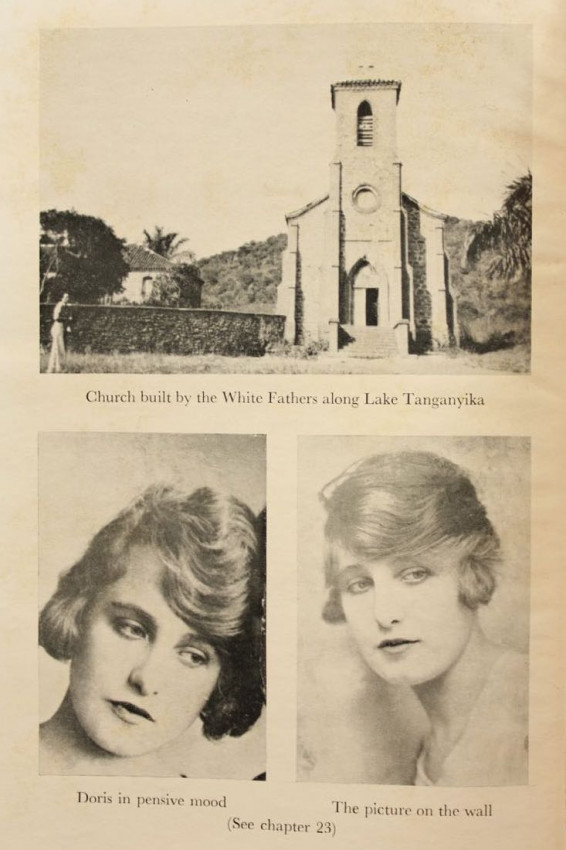 Church built by the White Fathers along Lake Tanganyika

Doris in pensive mood

The picture on the wall

(See chapter 23)